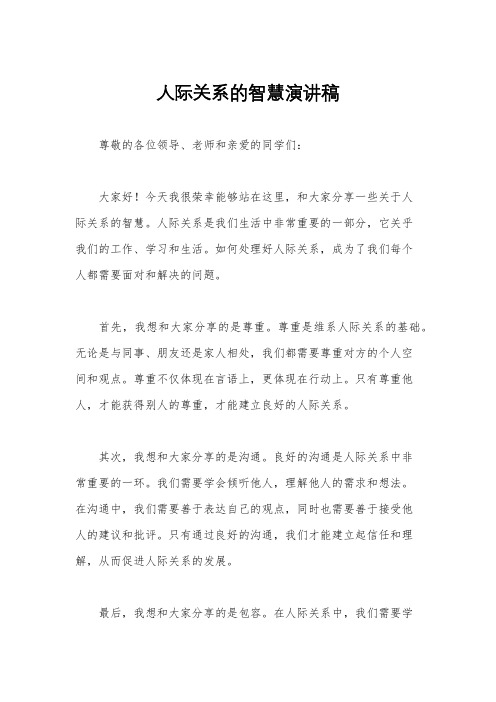 人际关系的智慧演讲稿

尊敬的各位领导、老师和亲爱的同学们：

大家好！今天我很荣幸能够站在这里，和大家分享一些关于人际关系的智慧。人际关系是我们生活中非常重要的一部分，它关乎我们的工作、学习和生活。如何处理好人际关系，成为了我们每个人都需要面对和解决的问题。

首先，我想和大家分享的是尊重。尊重是维系人际关系的基础。无论是与同事、朋友还是家人相处，我们都需要尊重对方的个人空间和观点。尊重不仅体现在言语上，更体现在行动上。只有尊重他人，才能获得别人的尊重，才能建立良好的人际关系。

其次，我想和大家分享的是沟通。良好的沟通是人际关系中非常重要的一环。我们需要学会倾听他人，理解他人的需求和想法。在沟通中，我们需要善于表达自己的观点，同时也需要善于接受他人的建议和批评。只有通过良好的沟通，我们才能建立起信任和理解，从而促进人际关系的发展。

最后，我想和大家分享的是包容。在人际关系中，我们需要学